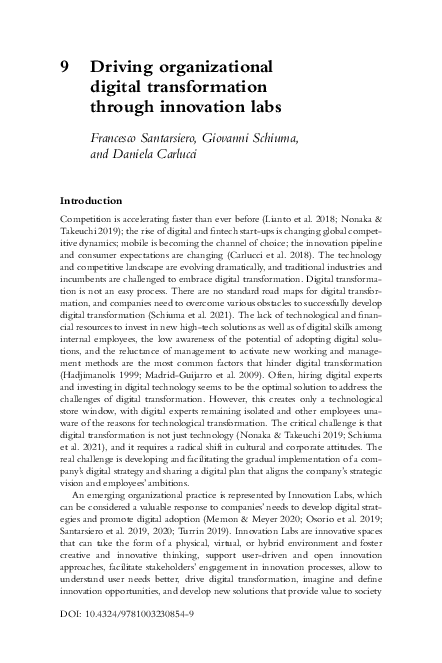 9 Driving organizational digital transformation through innovation labs

Francesco Santarsiero, Giovanni Schiuma, and Daniela Carlucci

Introduction

Competition is accelerating faster than ever before (Lianto et al. 2018; Nonaka & Takeuchi 2019); the rise of digital and fintech start-ups is changing global competitive dynamics; mobile is becoming the channel of choice; the innovation pipeline and consumer expectations are changing (Carlucci et al. 2018). The technology and competitive landscape are evolving dramatically, and traditional industries and incumbents are challenged to embrace digital transformation. Digital transformation is not an easy process. There are no standard road maps for digital transformation, and companies need to overcome various obstacles to successfully develop digital transformation (Schiuma et al. 2021). The lack of technological and financial resources to invest in new high-tech solutions as well as of digital skills among internal employees, the low awareness of the potential of adopting digital solutions, and the reluctance of management to activate new working and management methods are the most common factors that hinder digital transformation (Hadjimanolis 1999; Madrid-Guijarro et al. 2009). Often, hiring digital experts and investing in digital technology seems to be the optimal solution to address the challenges of digital transformation. However, this creates only a technological store window, with digital experts remaining isolated and other employees unaware of the reasons for technological transformation. The critical challenge is that digital transformation is not just technology (Nonaka & Takeuchi 2019; Schiuma et al. 2021), and it requires a radical shift in cultural and corporate attitudes. The real challenge is developing and facilitating the gradual implementation of a company's digital strategy and sharing a digital plan that aligns the company's strategic vision and employees' ambitions.

An emerging organizational practice is represented by Innovation Labs, which can be considered a valuable response to companies' needs to develop digital strategies and promote digital adoption (Memon & Meyer 2020; Osorio et al. 2019; Santarsiero et al. 2019, 2020; Turrin 2019). Innovation Labs are innovative spaces that can take the form of a physical, virtual, or hybrid environment and foster creative and innovative thinking, support user-driven and open innovation approaches, facilitate stakeholders' engagement in innovation processes, allow to understand user needs better, drive digital transformation, imagine and define innovation opportunities, and develop new solutions that provide value to society

DOI: 10.4324/9781003230854-9